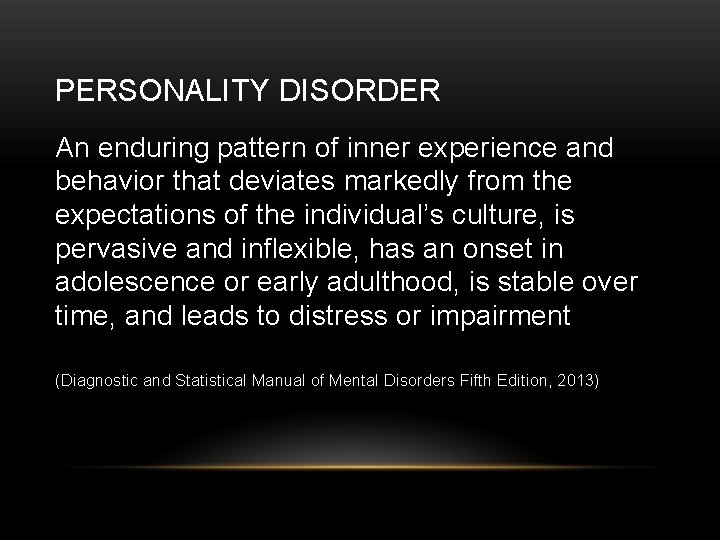 PERSONALITY DISORDER

An enduring pattern of inner experience and behavior that deviates markedly from the expectations of the individual’s culture, is pervasive and inflexible, has an onset in adolescence or early adulthood, is stable over time, and leads to distress or impairment

(Diagnostic and Statistical Manual of Mental Disorders Fifth Edition, 2013)